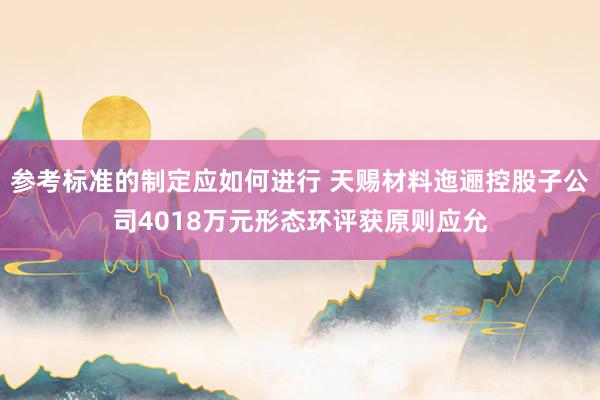 参考标准的制定应如何进行 天赐材料迤逦控股子公司4018万元形态环评获原则应允